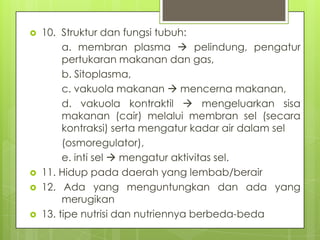 10. Struktur dan fungsi tubuh:

a. membran plasma → pelindung, pengatur pertukaran makanan dan gas,

b. Sitoplasma,

c. vakuola makanan → mencerna makanan,

d. vakuola kontraktil → mengeluarkan sisa makanan (cair) melalui membran sel (secara kontraksi) serta mengatur kadar air dalam sel

(osmoregulator),

e. inti sel → mengatur aktivitas sel.

11. Hidup pada daerah yang lembab/berair

12. Ada yang menguntungkan dan ada yang merugikan

13. tipe nutrisi dan nutriennya berbeda-beda